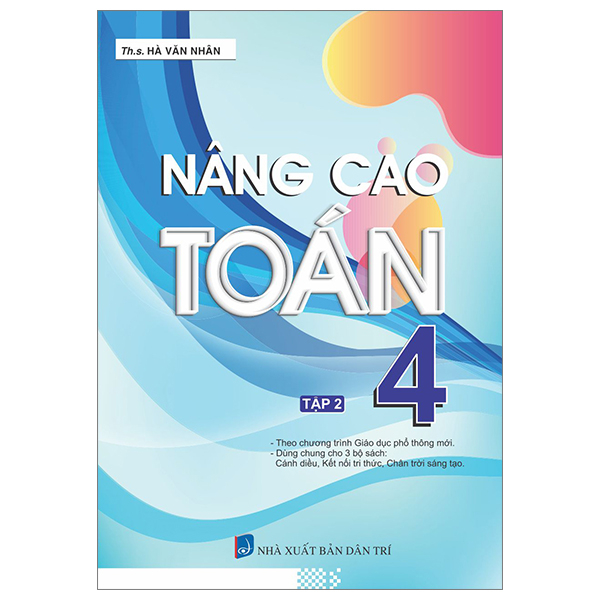 Th.s. HÀ VĂN NHÂN

NÂNG CAO
TOÁN
4

TẬP 2

- Theo chương trình Giáo dục phổ thông mới.
- Dùng chung cho 3 bộ sách:
Cánh diều, Kết nối tri thức, Chân trời sáng tạo.

NHÀ XUẤT BẢN DÂN TRÍ